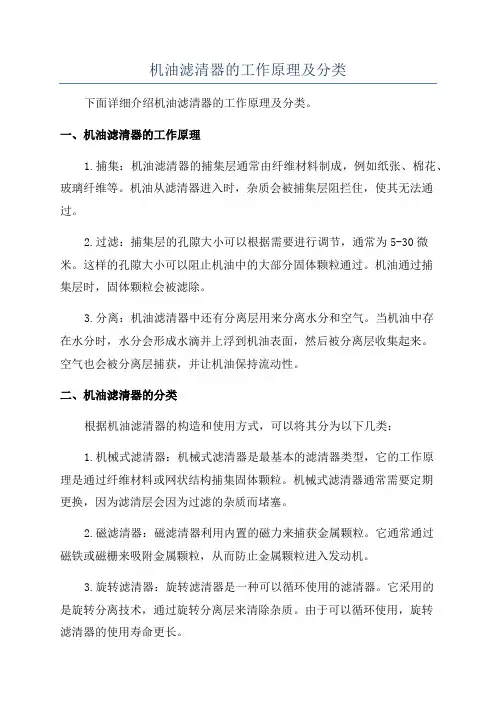 机油滤清器的工作原理及分类

下面详细介绍机油滤清器的工作原理及分类。

一、机油滤清器的工作原理

1.捕集：机油滤清器的捕集层通常由纤维材料制成，例如纸张、棉花、玻璃纤维等。机油从滤清器进入时，杂质会被捕集层阻拦住，使其无法通过。

2.过滤：捕集层的孔隙大小可以根据需要进行调节，通常为5-30微米。这样的孔隙大小可以阻止机油中的大部分固体颗粒通过。机油通过捕集层时，固体颗粒会被滤除。

3.分离：机油滤清器中还有分离层用来分离水分和空气。当机油中存在水分时，水分会形成水滴并上浮到机油表面，然后被分离层收集起来。空气也会被分离层捕获，并让机油保持流动性。

二、机油滤清器的分类

根据机油滤清器的构造和使用方式，可以将其分为以下几类：

1.机械式滤清器：机械式滤清器是最基本的滤清器类型，它的工作原理是通过纤维材料或网状结构捕集固体颗粒。机械式滤清器通常需要定期更换，因为滤清层会因为过滤的杂质而堵塞。

2.磁滤清器：磁滤清器利用内置的磁力来捕获金属颗粒。它通常通过磁铁或磁栅来吸附金属颗粒，从而防止金属颗粒进入发动机。

3.旋转滤清器：旋转滤清器是一种可以循环使用的滤清器。它采用的是旋转分离技术，通过旋转分离层来清除杂质。由于可以循环使用，旋转滤清器的使用寿命更长。